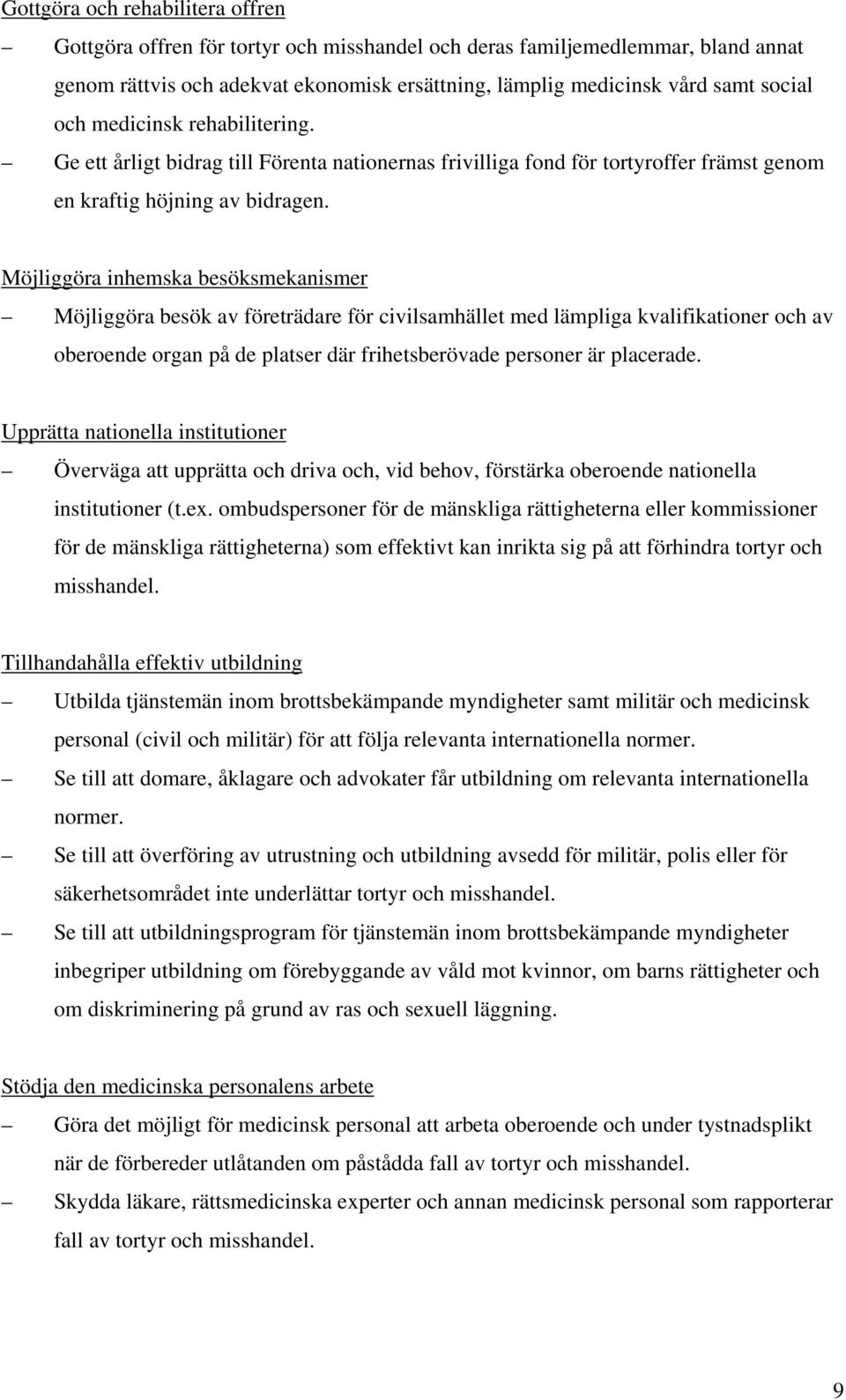 Gottgöra och rehabilitera offren

– Gottgöra offren för tortyr och misshandel och deras familjemedlemmar, bland annat genom rättvis och adekvat ekonomisk ersättning, lämplig medicinsk vård samt social och medicinsk rehabilitering.

– Ge ett årligt bidrag till Förenta nationernas frivilliga fond för tortyroffer främst genom en kraftig höjning av bidragen.

Möjliggöra inhemska besöksmekanismer

– Möjliggöra besök av företrädare för civilsamhället med lämpliga kvalifikationer och av oberoende organ på de platser där frihetsberövade personer är placerade.

Upprätta nationella institutioner

– Överväga att upprätta och driva och, vid behov, förstärka oberoende nationella institutioner (t.ex. ombudspersoner för de mänskliga rättigheterna eller kommissioner för de mänskliga rättigheterna) som effektivt kan inrikta sig på att förhindra tortyr och misshandel.

Tillhandahålla effektiv utbildning

– Utbilda tjänstemän inom brottsbekämpande myndigheter samt militär och medicinsk personal (civil och militär) för att följa relevanta internationella normer.

– Se till att domare, åklagare och advokater får utbildning om relevanta internationella normer.

– Se till att överföring av utrustning och utbildning avsedd för militär, polis eller för säkerhetsområdet inte underlättar tortyr och misshandel.

– Se till att utbildningsprogram för tjänstemän inom brottsbekämpande myndigheter inbegriper utbildning om förebyggande av våld mot kvinnor, om barns rättigheter och om diskriminering på grund av ras och sexuell läggning.

Stödja den medicinska personalens arbete

– Göra det möjligt för medicinsk personal att arbeta oberoende och under tystnadsplikt när de förbereder utlåtanden om påstådda fall av tortyr och misshandel.

– Skydda läkare, rättsmedicinska experter och annan medicinsk personal som rapporterar fall av tortyr och misshandel.

9